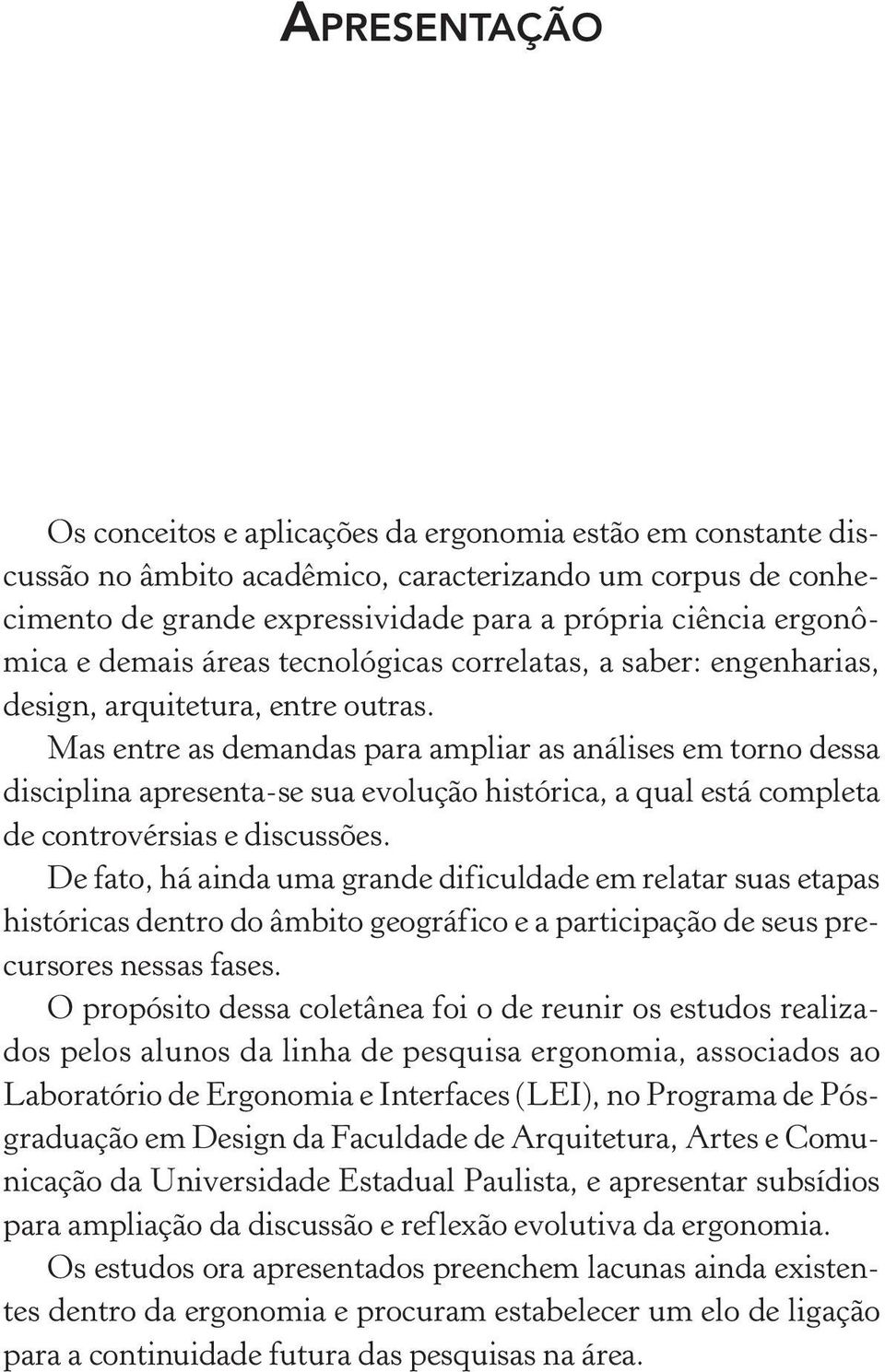 APRESENTAÇÃO

Os conceitos e aplicações da ergonomia estão em constante discussão no âmbito acadêmico, caracterizando um corpus de conhecimento de grande expressividade para a própria ciência ergonômica e demais áreas tecnológicas correlatas, a saber: engenharias, design, arquitetura, entre outras.

Mas entre as demandas para ampliar as análises em torno dessa disciplina apresenta-se sua evolução histórica, a qual está completa de controvérsias e discussões.

De fato, há ainda uma grande dificuldade em relatar suas etapas históricas dentro do âmbito geográfico e a participação de seus precursores nessas fases.

O propósito dessa coletânea foi o de reunir os estudos realizados pelos alunos da linha de pesquisa ergonomia, associados ao Laboratório de Ergonomia e Interfaces (LEI), no Programa de Pós-graduação em Design da Faculdade de Arquitetura, Artes e Comunicação da Universidade Estadual Paulista, e apresentar subsídios para ampliação da discussão e reflexão evolutiva da ergonomia.

Os estudos ora apresentados preenchem lacunas ainda existentes dentro da ergonomia e procuram estabelecer um elo de ligação para a continuidade futura das pesquisas na área.